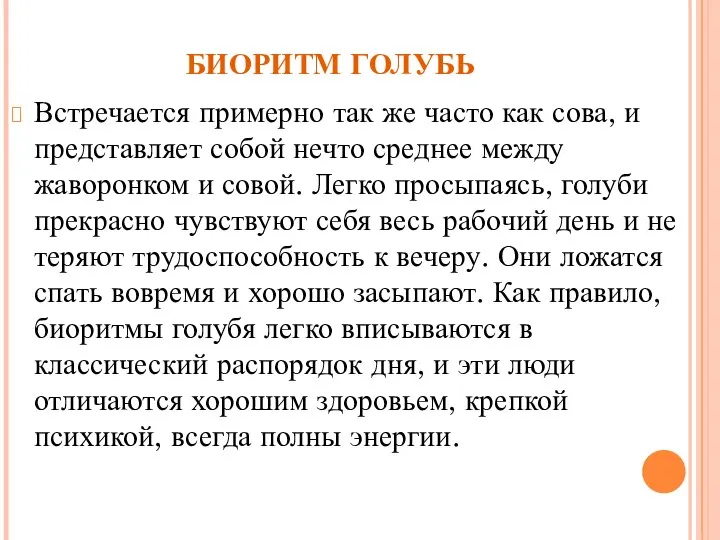 БИОРИТМ ГОЛУБЬ

Встречается примерно так же часто как сова, и представляет собой нечто среднее между жаворонком и совой. Легко просыпаясь, голуби прекрасно чувствуют себя весь рабочий день и не теряют трудоспособность к вечеру. Они ложатся спать вовремя и хорошо засыпают. Как правило, биоритмы голубя легко вписываются в классический распорядок дня, и эти люди отличаются хорошим здоровьем, крепкой психикой, всегда полны энергии.